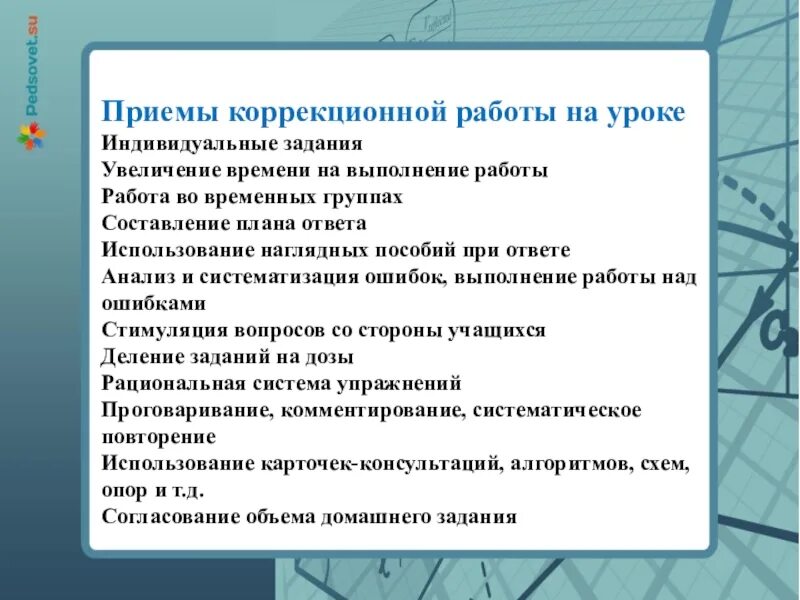 Pedsovet.su

Приемы коррекционной работы на уроке
Индивидуальные задания
Увеличение времени на выполнение работы
Работа во временных группах
Составление плана ответа
Использование наглядных пособий при ответе
Анализ и систематизация ошибок, выполнение работы над ошибками
Стимуляция вопросов со стороны учащихся
Деление заданий на дозы
Рациональная система упражнений
Проговаривание, комментирование, систематическое повторение
Использование карточек-консультаций, алгоритмов, схем, опор и т.д.
Согласование объема домашнего задания